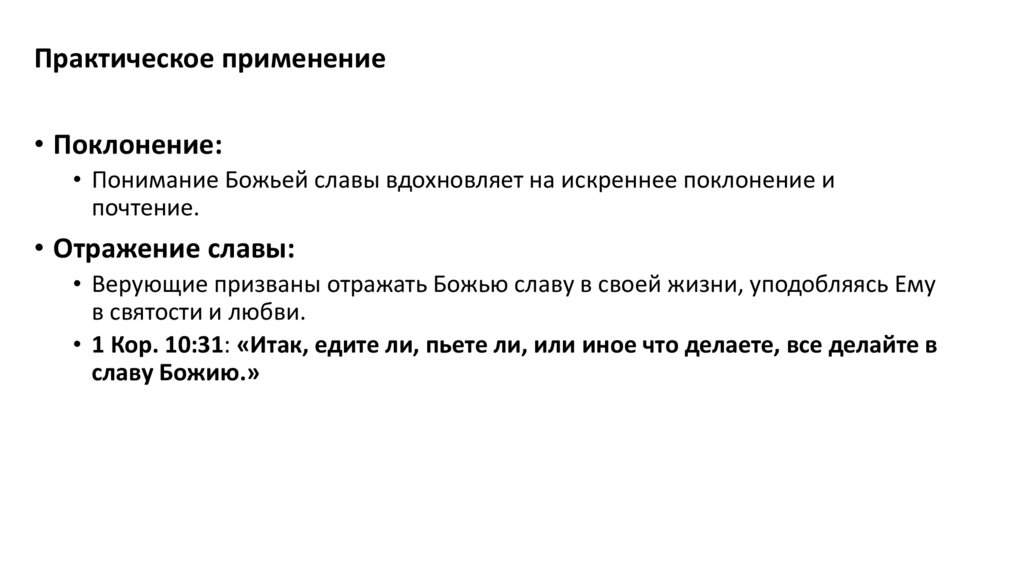 Практическое применение

• Поклонение:

• Понимание Божьей славы вдохновляет на искреннее поклонение и почтение.

• Отражение славы:

• Верующие призваны отражать Божью славу в своей жизни, уподобляясь Ему в святости и любви.

• 1 Кор. 10:31: «Итак, едите ли, пьете ли, или иное что делаете, все делайте в славу Божию.»